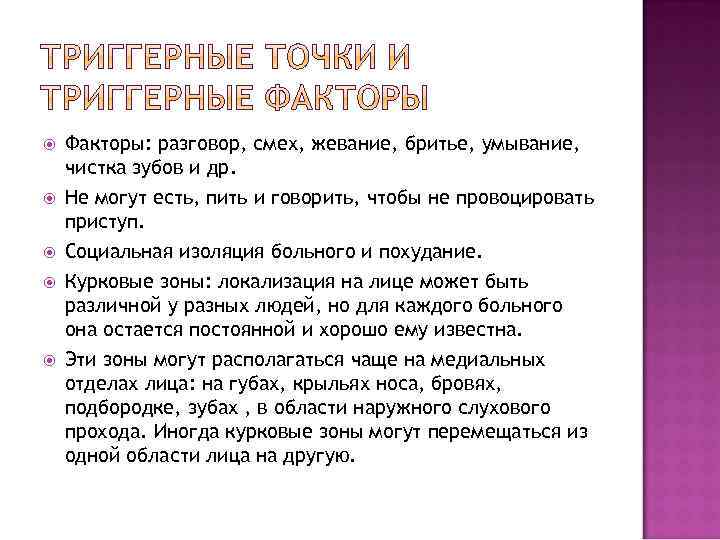 ТРИГГЕРНЫЕ ТОЧКИ И ТРИГГЕРНЫЕ ФАКТОРЫ

Факторы: разговор, смех, жевание, бритье, умывание, чистка зубов и др.

Не могут есть, пить и говорить, чтобы не провоцировать приступ.

Социальная изоляция больного и похудание.

Курковые зоны: локализация на лице может быть различной у разных людей, но для каждого больного она остается постоянной и хорошо ему известна.

Эти зоны могут располагаться чаще на медиальных отделах лица: на губах, крыльях носа, бровях, подбородке, зубах , в области наружного слухового прохода. Иногда курковые зоны могут перемещаться из одной области лица на другую.